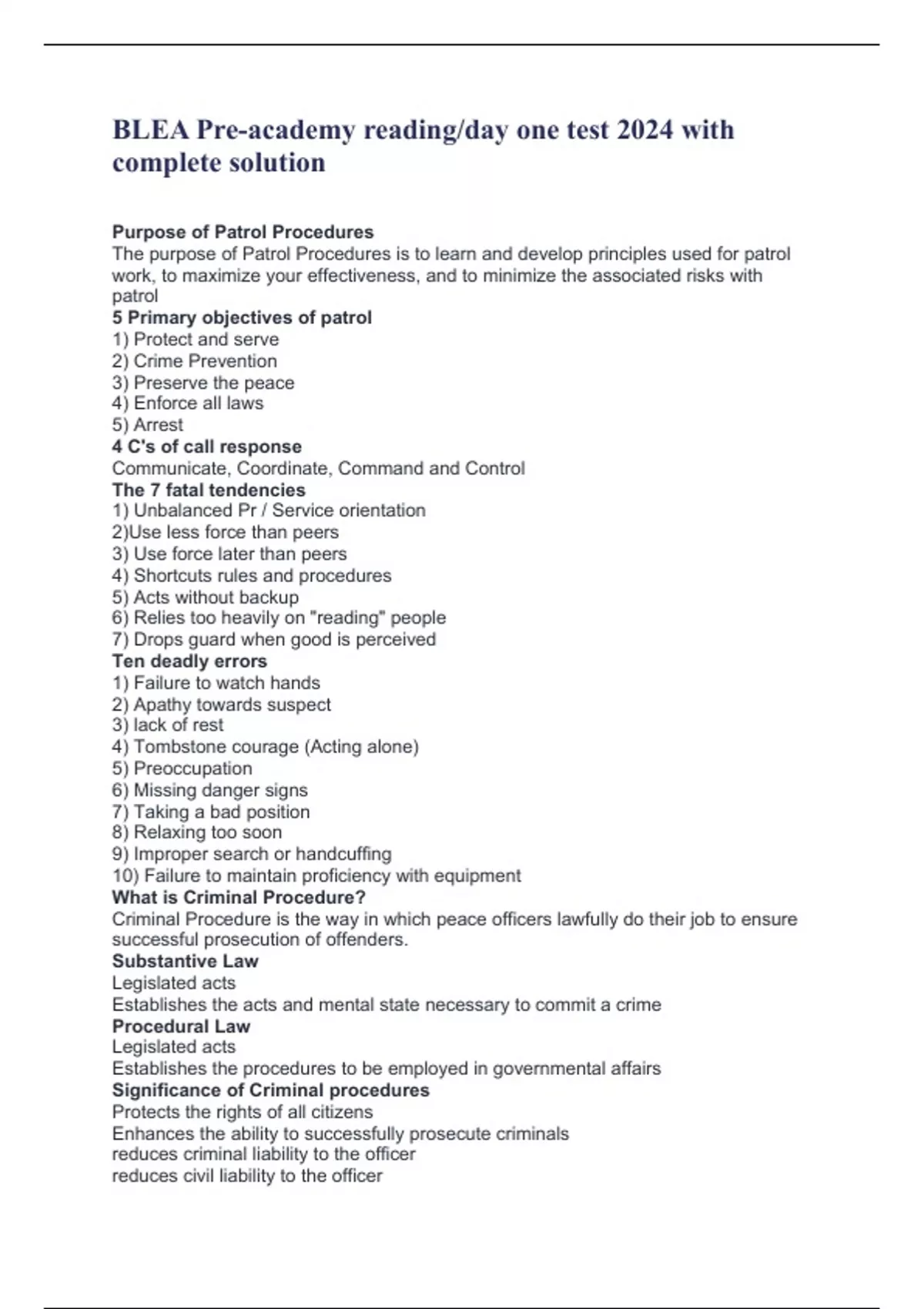 BLEA Pre-academy reading/day one test 2024 with complete solution

Purpose of Patrol Procedures
The purpose of Patrol Procedures is to learn and develop principles used for patrol work, to maximize your effectiveness, and to minimize the associated risks with patrol
5 Primary objectives of patrol
1) Protect and serve
2) Crime Prevention
3) Preserve the peace
4) Enforce all laws
5) Arrest
4 C's of call response
Communicate, Coordinate, Command and Control
The 7 fatal tendencies
1) Unbalanced Pr / Service orientation
2)Use less force than peers
3) Use force later than peers
4) Shortcuts rules and procedures
5) Acts without backup
6) Relies too heavily on "reading" people
7) Drops guard when good is perceived
Ten deadly errors
1) Failure to watch hands
2) Apathy towards suspect
3) lack of rest
4) Tombstone courage (Acting alone)
5) Preoccupation
6) Missing danger signs
7) Taking a bad position
8) Relaxing too soon
9) Improper search or handcuffing
10) Failure to maintain proficiency with equipment
What is Criminal Procedure?
Criminal Procedure is the way in which peace officers lawfully do their job to ensure successful prosecution of offenders.
Substantive Law
Legislated acts
Establishes the acts and mental state necessary to commit a crime
Procedural Law
Legislated acts
Establishes the procedures to be employed in governmental affairs
Significance of Criminal procedures
Protects the rights of all citizens
Enhances the ability to successfully prosecute criminals
reduces criminal liability to the officer
reduces civil liability to the officer